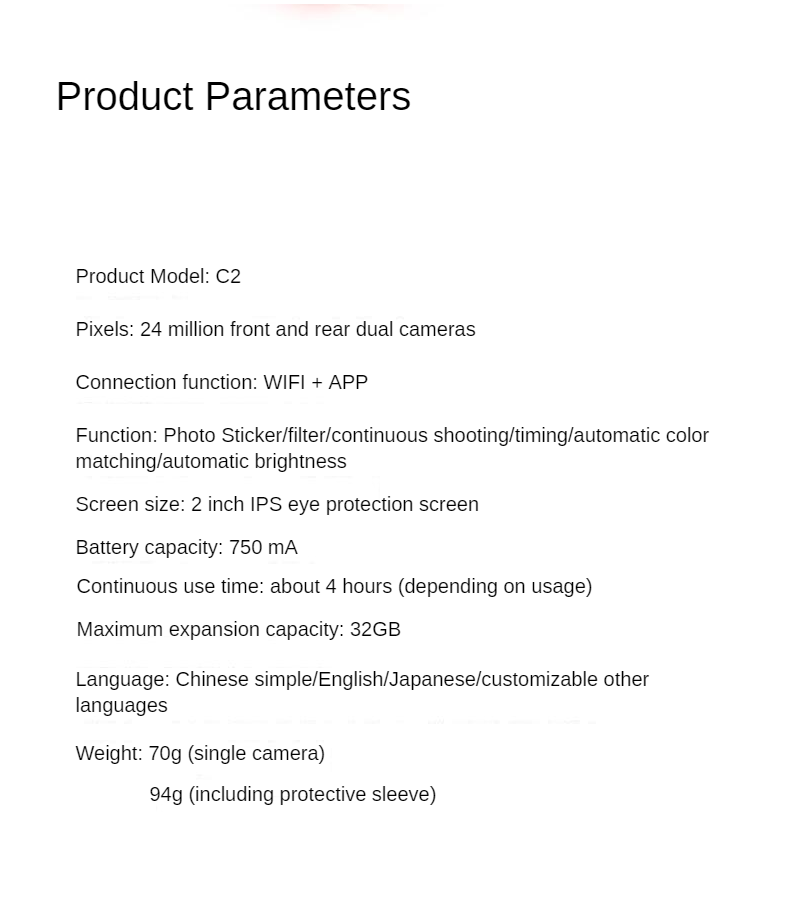 Product Parameters

Product Model: C2

Pixels: 24 million front and rear dual cameras

Connection function: WIFI + APP

Function: Photo Sticker/filter/continuous shooting/timing/automatic color matching/automatic brightness

Screen size: 2 inch IPS eye protection screen

Battery capacity: 750 mA

Continuous use time: about 4 hours (depending on usage)

Maximum expansion capacity: 32GB

Language: Chinese simple/English/Japanese/customizable other languages

Weight: 70g (single camera)

94g (including protective sleeve)